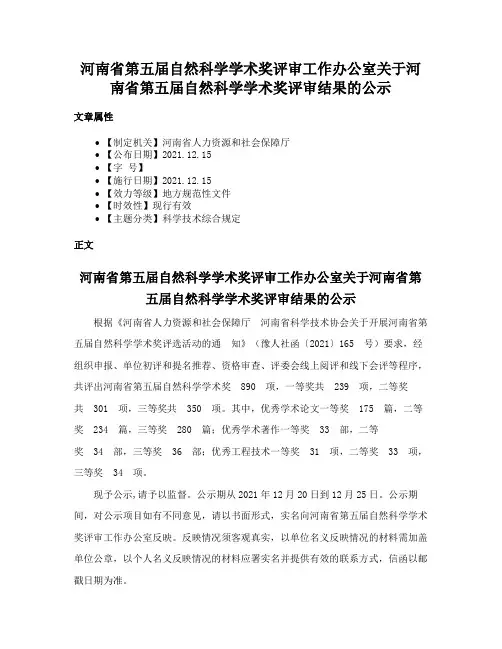 河南省第五届自然科学学术奖评审工作办公室关于河南省第五届自然科学学术奖评审结果的公示

文章属性

• 【制定机关】河南省人力资源和社会保障厅
• 【公布日期】2021.12.15
• 【字 号】
• 【施行日期】2021.12.15
• 【效力等级】地方规范性文件
• 【时效性】现行有效
• 【主题分类】科学技术综合规定

正文

河南省第五届自然科学学术奖评审工作办公室关于河南省第五届自然科学学术奖评审结果的公示

根据《河南省人力资源和社会保障厅 河南省科学技术协会关于开展河南省第五届自然科学学术奖评选活动的通 知》（豫人社函〔2021〕165 号）要求，经组织申报、单位初评和提名推荐、资格审查、评委会线上阅评和线下会评等程序，共评出河南省第五届自然科学学术奖 890 项，一等奖共 239 项，二等奖共 301 项，三等奖共 350 项。其中，优秀学术论文一等奖 175 篇，二等奖 234 篇，三等奖 280 篇；优秀学术著作一等奖 33 部，二等奖 34 部，三等奖 36 部；优秀工程技术一等奖 31 项，二等奖 33 项，三等奖 34 项。

现予公示，请予以监督。公示期从 2021 年 12 月 20 日到 12 月 25 日。公示期间，对公示项目如有不同意见，请以书面形式，实名向河南省第五届自然科学学术奖评审工作办公室反映。反映情况须客观真实，以单位名义反映情况的材料需加盖单位公章，以个人名义反映情况的材料应署实名并提供有效的联系方式，信函以邮戳日期为准。